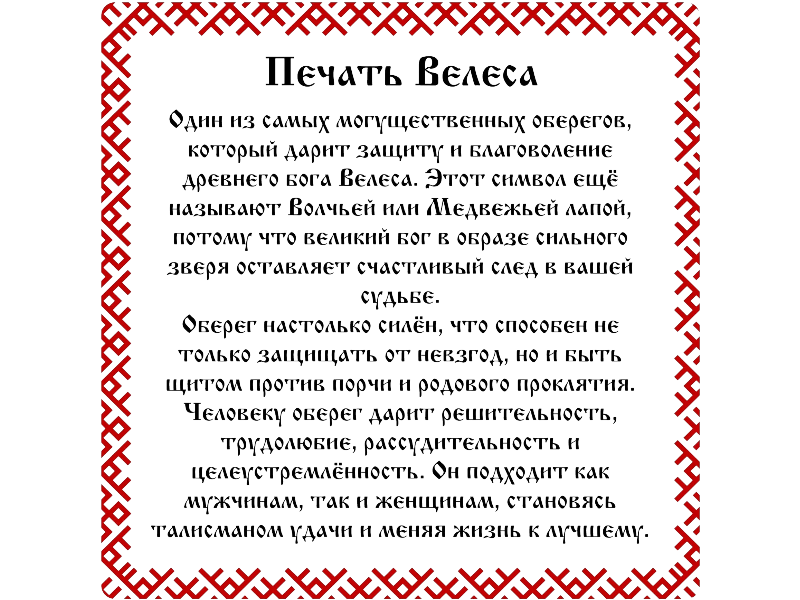 Печать Велеса

Один из самых могущественных оберегов, который дарит защиту и благоволение древнего бога Велеса. Этот символ ещё называют Волчьей или Медвежьей лапой, потому что великий бог в образе сильного зверя оставляет счастливый след в вашей судьбе.

Оберег настолько силён, что способен не только защищать от невзгод, но и быть щитом против порчи и родового проклятия. Человеку оберег дарит решительность, трудолюбие, рассудительность и целеустремлённость. Он подходит как мужчинам, так и женщинам, становясь талисманом удачи и меняя жизнь к лучшему.